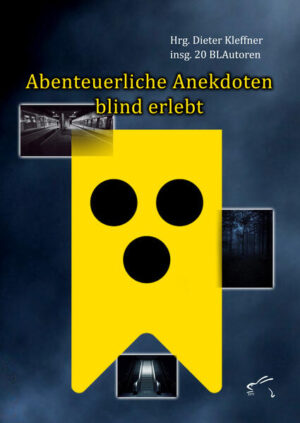 Hrg. Dieter Kleffner
insg. 20 BLAutoren

Abenteuerliche Anekdoten
blind erlebt